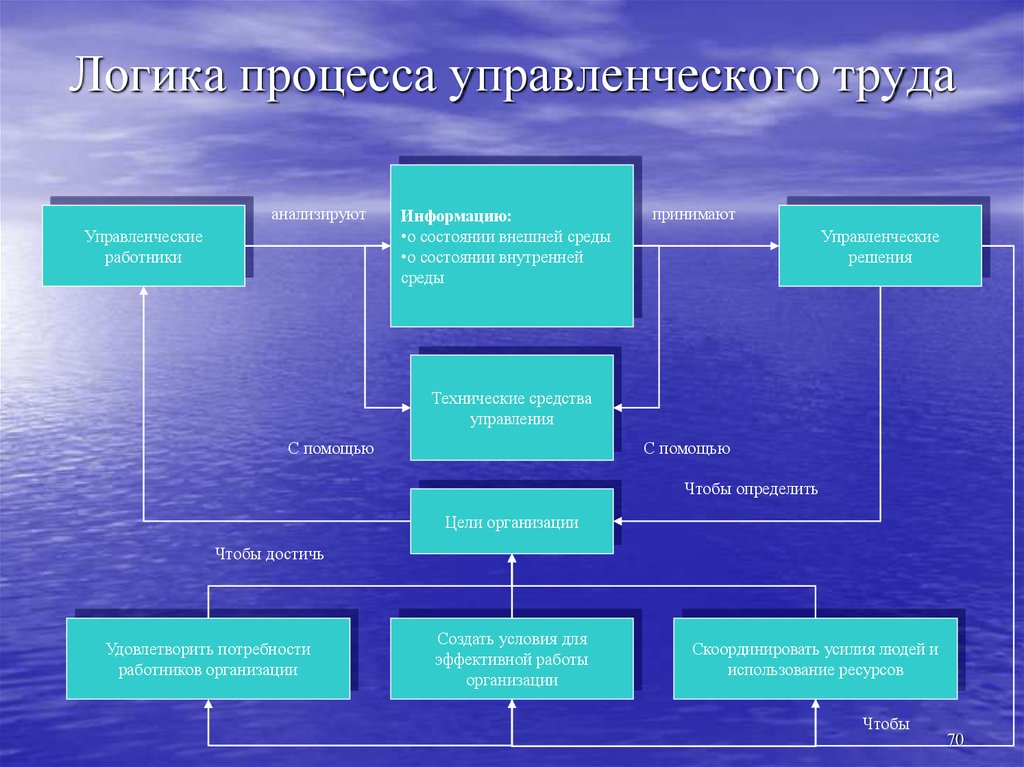 Логика процесса управленческого труда

Управленческие работники

анализируют

Информацию:
•о состоянии внешней среды
•о состоянии внутренней среды

принимают

Управленческие решения

Технические средства управления

С помощью

С помощью

Чтобы определить

Цели организации

Чтобы достичь

Удовлетворить потребности работников организации

Создать условия для эффективной работы организации

Скоординировать усилия людей и использование ресурсов

Чтобы

70